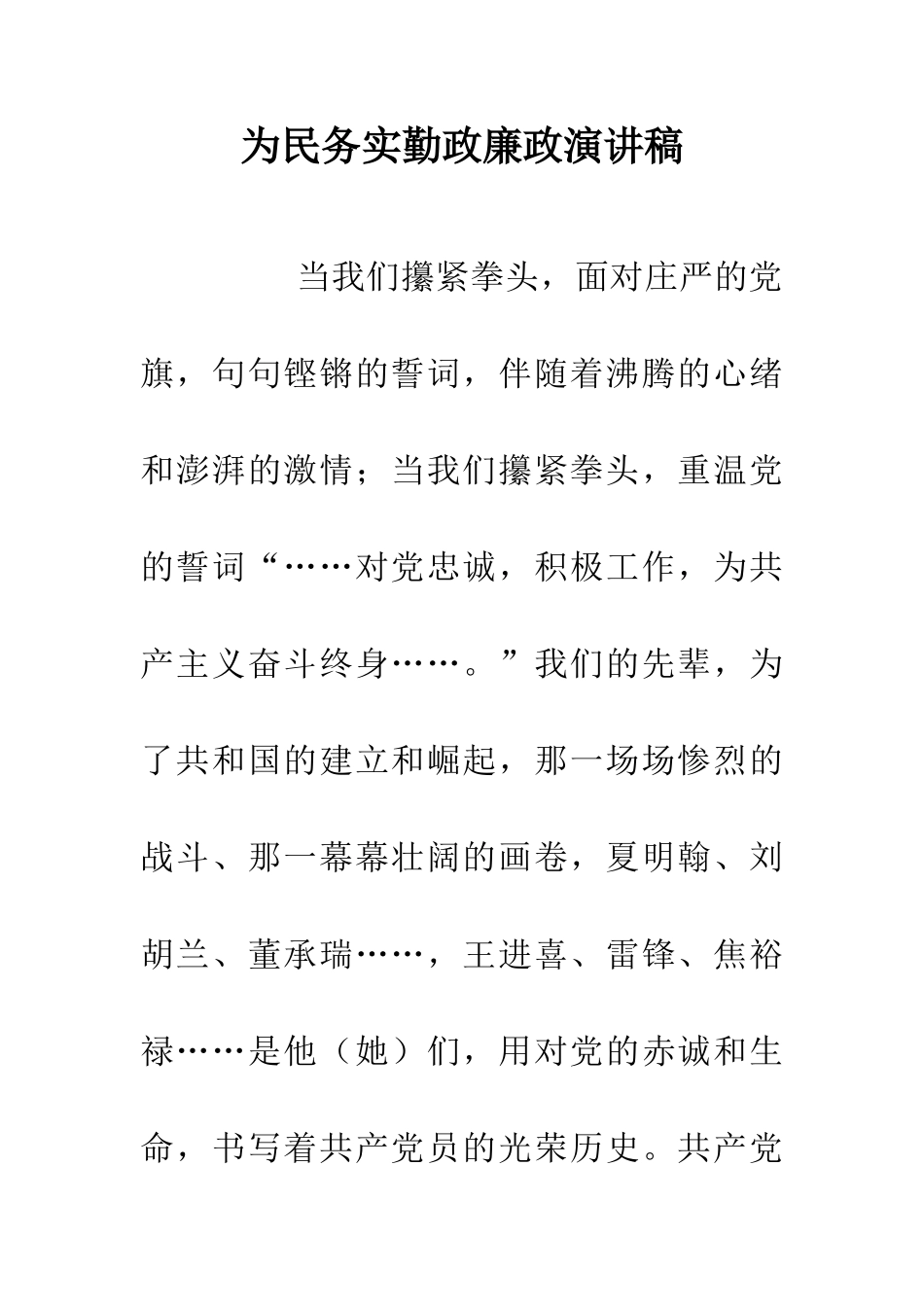 为民务实勤政廉政演讲稿

当我们攥紧拳头，面对庄严的党旗，句句铿锵的誓词，伴随着沸腾的心绪和澎湃的激情；当我们攥紧拳头，重温党的誓词“……对党忠诚，积极工作，为共产主义奋斗终身……。”我们的先辈，为了共和国的建立和崛起，那一场场惨烈的战斗、那一幕幕壮阔的画卷，夏明翰、刘胡兰、董承瑞……，王进喜、雷锋、焦裕禄……是他（她）们，用对党的赤诚和生命，书写着共产党员的光荣历史。共产党